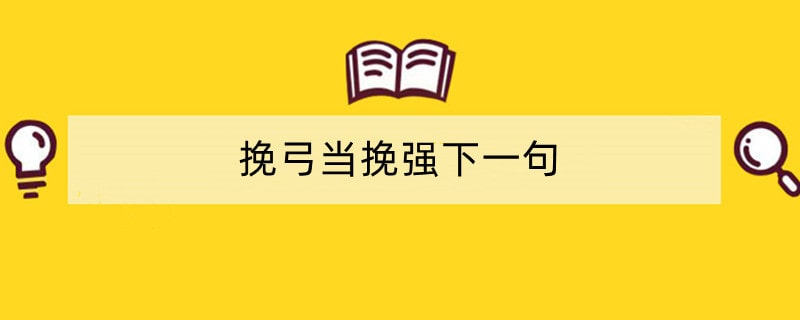 挽弓当挽强下一句